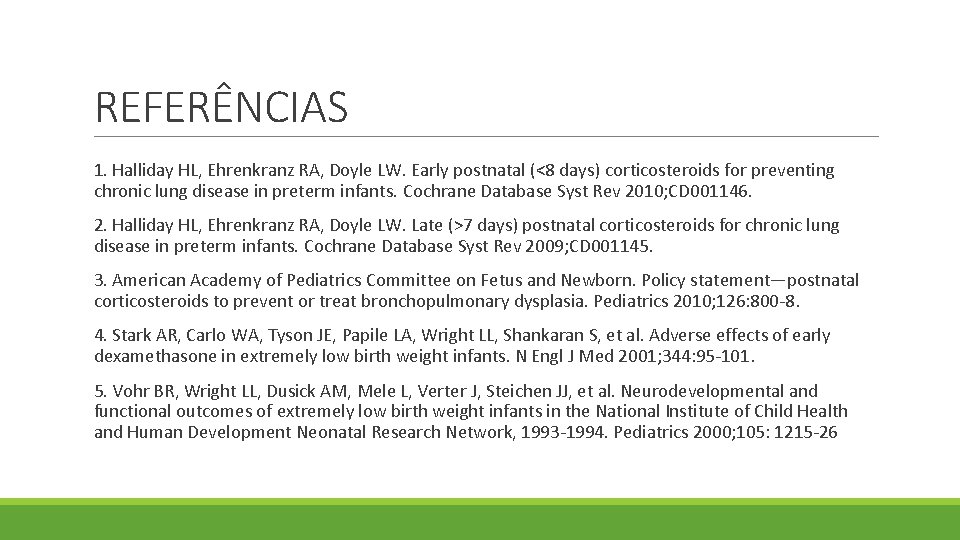 REFERÊNCIAS

1. Halliday HL, Ehrenkranz RA, Doyle LW. Early postnatal (<8 days) corticosteroids for preventing chronic lung disease in preterm infants. Cochrane Database Syst Rev 2010;CD001146.

2. Halliday HL, Ehrenkranz RA, Doyle LW. Late (>7 days) postnatal corticosteroids for chronic lung disease in preterm infants. Cochrane Database Syst Rev 2009;CD001145.

3. American Academy of Pediatrics Committee on Fetus and Newborn. Policy statement—postnatal corticosteroids to prevent or treat bronchopulmonary dysplasia. Pediatrics 2010;126:800-8.

4. Stark AR, Carlo WA, Tyson JE, Papile LA, Wright LL, Shankaran S, et al. Adverse effects of early dexamethasone in extremely low birth weight infants. N Engl J Med 2001;344:95-101.

5. Vohr BR, Wright LL, Dusick AM, Mele L, Verter J, Steichen JJ, et al. Neurodevelopmental and functional outcomes of extremely low birth weight infants in the National Institute of Child Health and Human Development Neonatal Research Network, 1993-1994. Pediatrics 2000;105: 1215-26